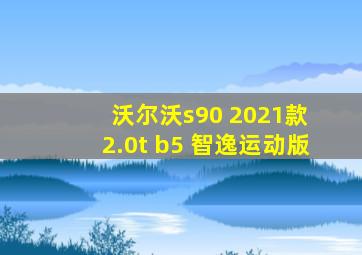 沃尔沃s90 2021款
2.0t b5 智逸运动版